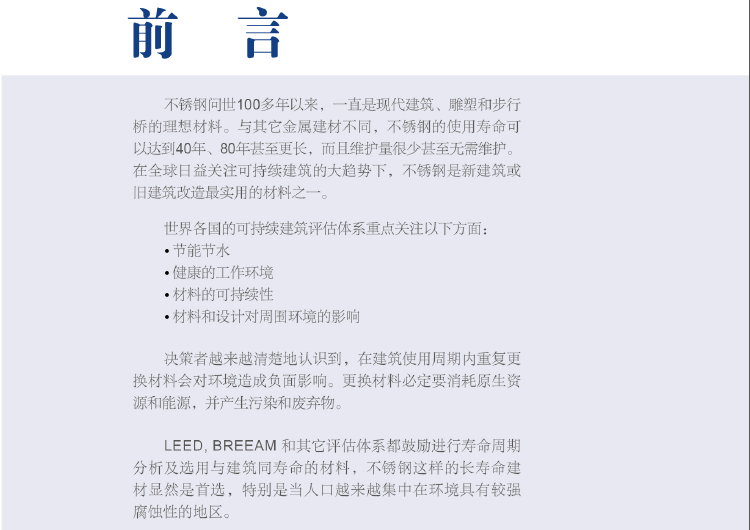 前　言

不锈钢问世100多年以来，一直是现代建筑、雕塑和步行桥的理想材料。与其它金属建材不同，不锈钢的使用寿命可以达到40年、80年甚至更长，而且维护量很少甚至无需维护。在全球日益关注可持续建筑的大趋势下，不锈钢是新建筑或旧建筑改造最实用的材料之一。

世界各国的可持续建筑评估体系重点关注以下方面：
• 节能节水
• 健康的工作环境
• 材料的可持续性
• 材料和设计对周围环境的影响

决策者越来越清楚地认识到，在建筑使用周期内重复更换材料会对环境造成负面影响。更换材料必定要消耗原生资源和能源，并产生污染和废弃物。

LEED, BREEAM 和其它评估体系都鼓励进行寿命周期分析及选用与建筑同寿命的材料，不锈钢这样的长寿命建材显然是首选，特别是当人口越来越集中在环境具有较强腐蚀性的地区。